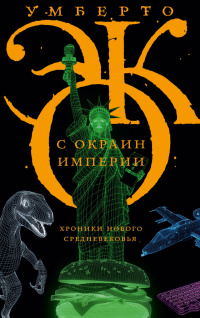 УМБЕРТО
ЭКО

С ОКРАИН ИМПЕРИИ

ХРОНИКИ НОВОГО СРЕДНЕВЕКОВЬЯ